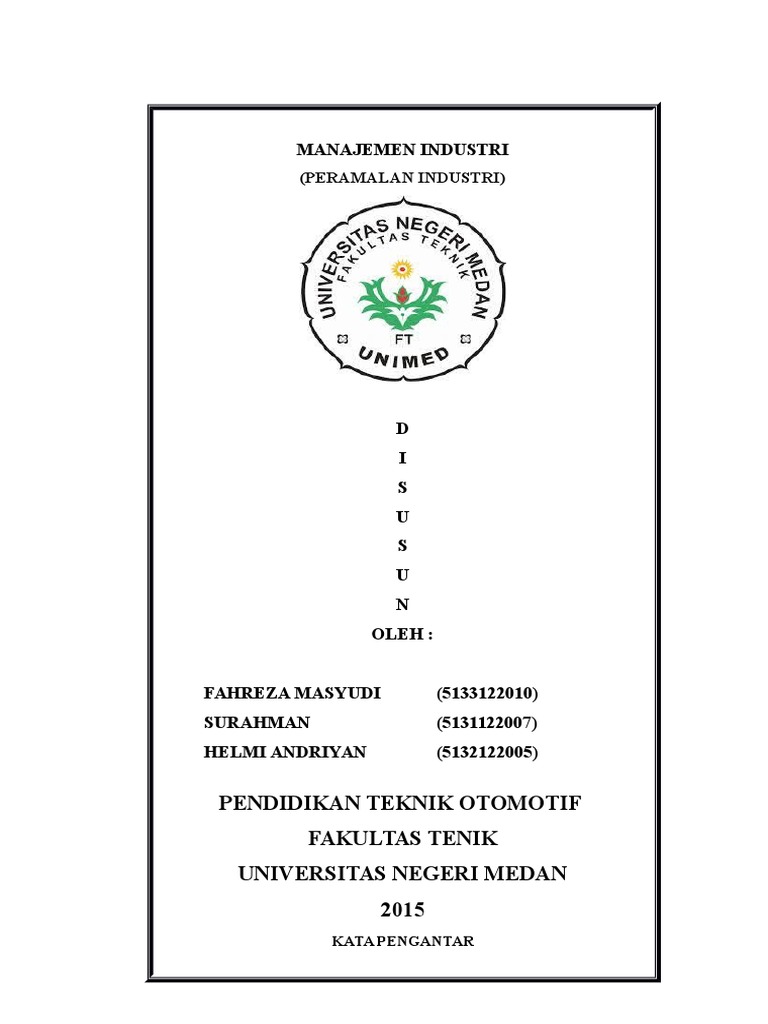 MANAJEMEN INDUSTRI
(PERAMALAN INDUSTRI)

UNIVERSITAS NEGERI MEDAN
FAKULTAS TEKNIK
FT
UNIMED

D
I
S
U
S
U
N
OLEH :

FAHREZA MASYUDI (5133122010)
SURAHMAN (5131122007)
HELMI ANDRIYAN (5132122005)

PENDIDIKAN TEKNIK OTOMOTIF
FAKULTAS TENIK
UNIVERSITAS NEGERI MEDAN
2015

KATA PENGANTAR